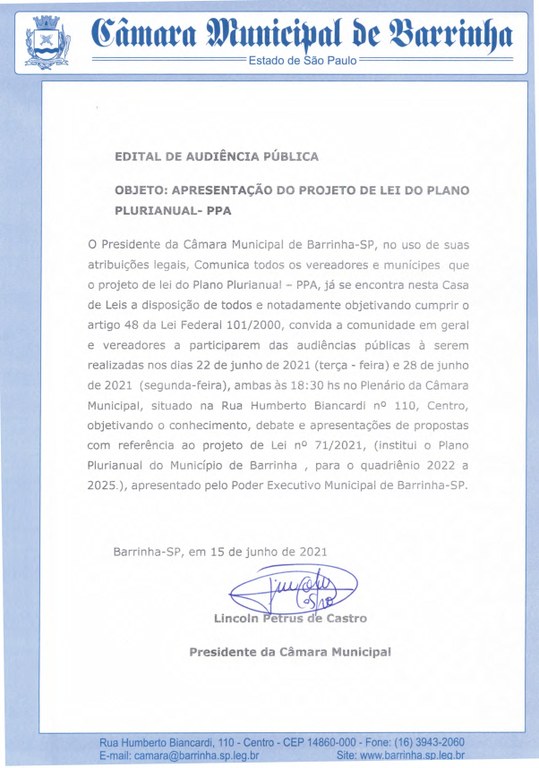 Câmara Municipal de Barrinha
Estado de São Paulo

EDITAL DE AUDIÊNCIA PÚBLICA

OBJETO: APRESENTAÇÃO DO PROJETO DE LEI DO PLANO PLURIANUAL- PPA

O Presidente da Câmara Municipal de Barrinha-SP, no uso de suas atribuições legais, Comunica todos os vereadores e munícipes que o projeto de lei do Plano Plurianual – PPA, já se encontra nesta Casa de Leis a disposição de todos e notadamente objetivando cumprir o artigo 48 da Lei Federal 101/2000, convida a comunidade em geral e vereadores a participarem das audiências públicas à serem realizadas nos dias 22 de junho de 2021 (terça - feira) e 28 de junho de 2021 (segunda-feira), ambas às 18:30 hs no Plenário da Câmara Municipal, situado na Rua Humberto Biancardi nº 110, Centro, objetivando o conhecimento, debate e apresentações de propostas com referência ao projeto de Lei nº 71/2021, (institui o Plano Plurianual do Município de Barrinha , para o quadriênio 2022 a 2025.), apresentado pelo Poder Executivo Municipal de Barrinha-SP.

Barrinha-SP, em 15 de junho de 2021

Lincoln Petrus de Castro

Presidente da Câmara Municipal

Rua Humberto Biancardi, 110 - Centro - CEP 14860-000 - Fone: (16) 3943-2060
E-mail: camara@barrinha.sp.leg.br Site: www.barrinha.sp.leg.br